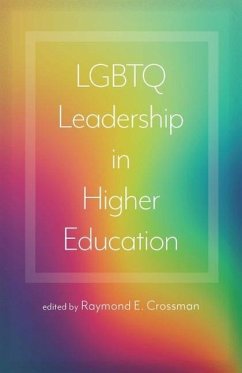 LGBTQ
Leadership
in
Higher
Education

edited by Raymond E. Crossman